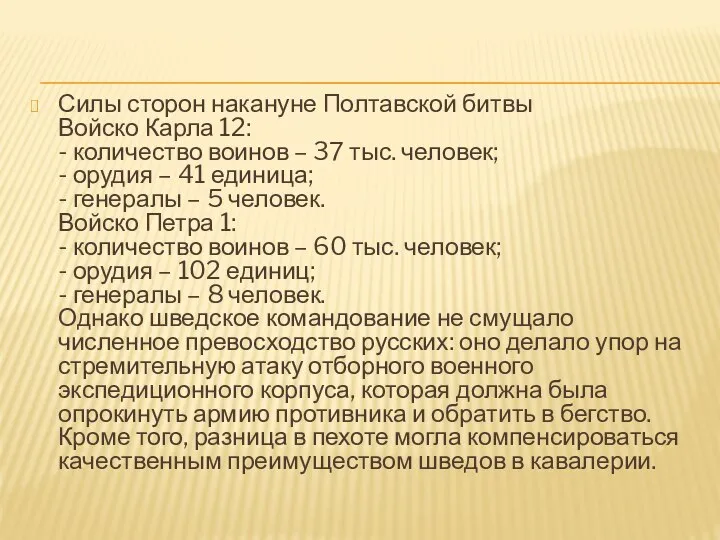 Силы сторон накануне Полтавской битвы
Войско Карла 12:
- количество воинов – 37 тыс. человек;
- орудия – 41 единица;
- генералы – 5 человек.
Войско Петра 1:
- количество воинов – 60 тыс. человек;
- орудия – 102 единиц;
- генералы – 8 человек.
Однако шведское командование не смущало численное превосходство русских: оно делало упор на стремительную атаку отборного военного экспедиционного корпуса, которая должна была опрокинуть армию противника и обратить в бегство. Кроме того, разница в пехоте могла компенсироваться качественным преимуществом шведов в кавалерии.